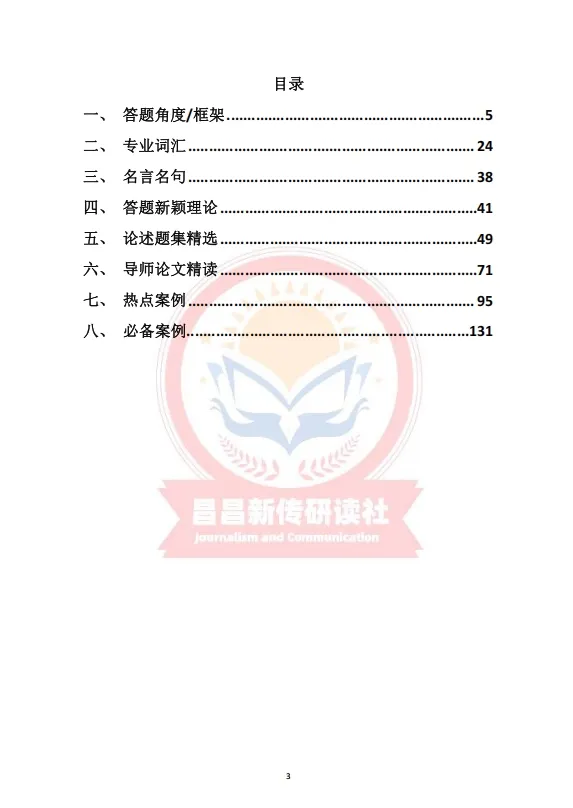 目录

一、 答题角度/框架 5
二、 专业词汇 24
三、 名言名句 38
四、 答题新颖理论 41
五、 论述题集精选 49
六、 导师论文精读 71
七、 热点案例 95
八、 必备案例 131

3

昌昌新传研读社
Journalism and Communication